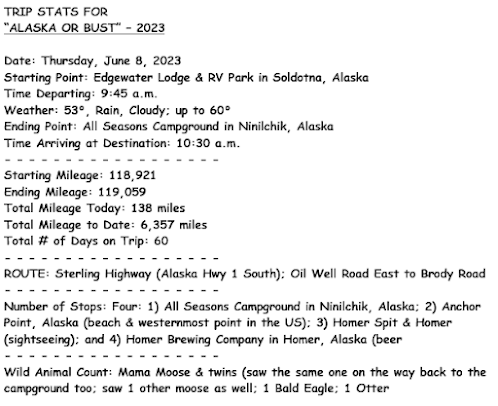 TRIP STATS FOR
"ALASKA OR BUST" – 2023

Date: Thursday, June 8, 2023
Starting Point: Edgewater Lodge & RV Park in Soldotna, Alaska
Time Departing: 9:45 a.m.
Weather: 53°, Rain, Cloudy; up to 60°
Ending Point: All Seasons Campground in Ninilchik, Alaska
Time Arriving at Destination: 10:30 a.m.
- - - - - - - - - - - - - - - - - -
Starting Mileage: 118,921
Ending Mileage: 119,059
Total Mileage Today: 138 miles
Total Mileage to Date: 6,357 miles
Total # of Days on Trip: 60
- - - - - - - - - - - - - - - - - -
ROUTE: Sterling Highway (Alaska Hwy 1 South); Oil Well Road East to Brody Road
- - - - - - - - - - - - - - - - - -
Number of Stops: Four: 1) All Seasons Campground in Ninilchik, Alaska; 2) Anchor Point, Alaska (beach & westernmost point in the US); 3) Homer Spit & Homer (sightseeing); and 4) Homer Brewing Company in Homer, Alaska (beer
- - - - - - - - - - - - - - - - - -
Wild Animal Count: Mama Moose & twins (saw the same one on the way back to the campground too; saw 1 other moose as well; 1 Bald Eagle; 1 Otter